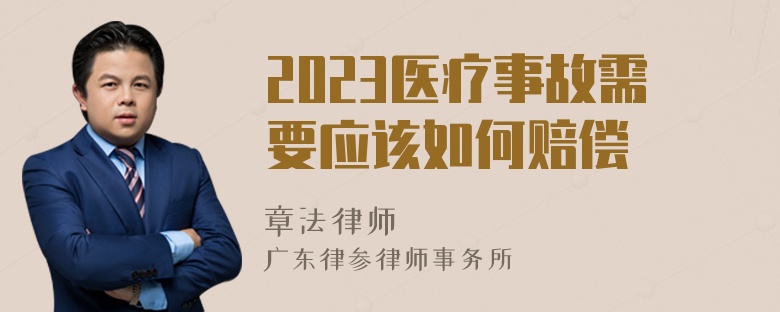 2023医疗事故需要应该如何赔偿

章法律师
广东律参律师事务所